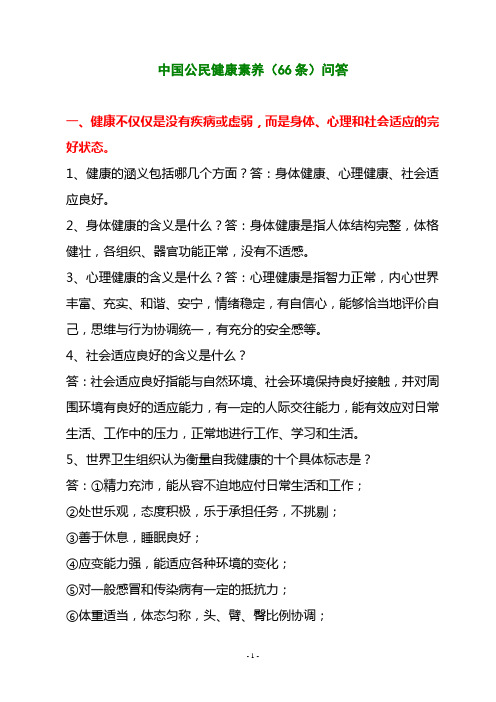 中国公民健康素养（66条）问答

一、健康不仅仅是没有疾病或虚弱，而是身体、心理和社会适应的完好状态。

1、健康的涵义包括哪几个方面？答：身体健康、心理健康、社会适应良好。

2、身体健康的含义是什么？答：身体健康是指人体结构完整，体格健壮，各组织、器官功能正常，没有不适感。

3、心理健康的含义是什么？答：心理健康是指智力正常，内心世界丰富、充实、和谐、安宁，情绪稳定，有自信心，能够恰当地评价自己，思维与行为协调统一，有充分的安全感等。

4、社会适应良好的含义是什么？

答：社会适应良好指能与自然环境、社会环境保持良好接触，并对周围环境有良好的适应能力，有一定的人际交往能力，能有效应对日常生活、工作中的压力，正常地进行工作、学习和生活。

5、世界卫生组织认为衡量自我健康的十个具体标志是？

答：①精力充沛，能从容不迫地应付日常生活和工作；

②处世乐观，态度积极，乐于承担任务，不挑剔；

③善于休息，睡眠良好；

④应变能力强，能适应各种环境的变化；

⑤对一般感冒和传染病有一定的抵抗力；

⑥体重适当，体态匀称，头、臂、臀比例协调；

- 1 -